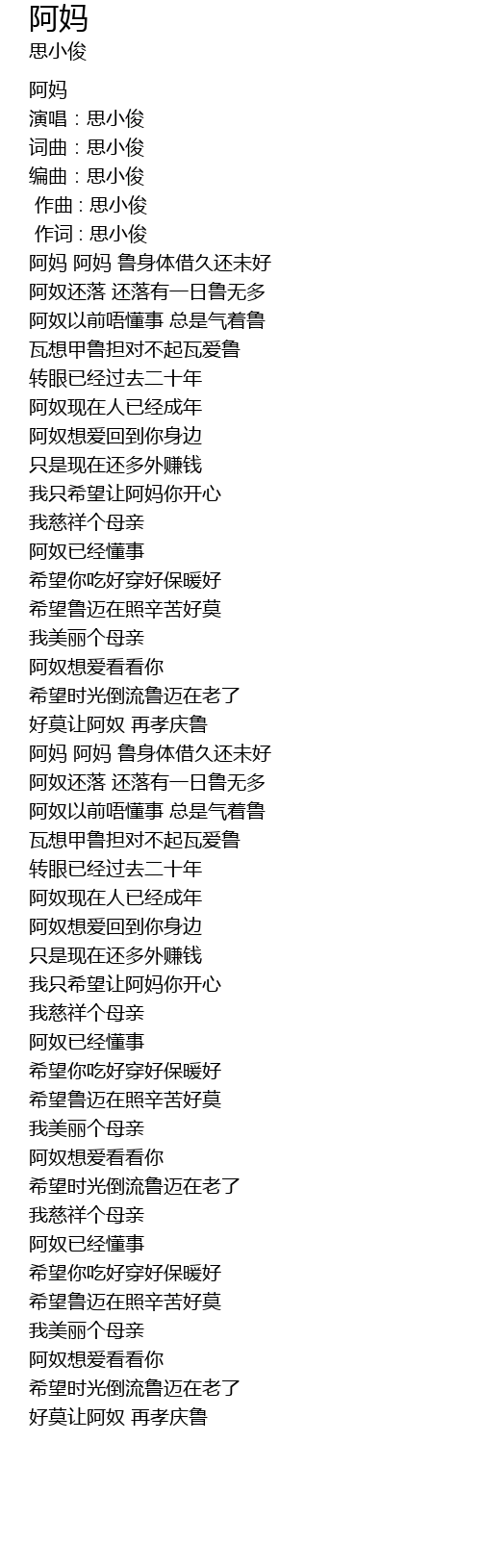 阿妈
思小俊

阿妈
演唱：思小俊
词曲：思小俊
编曲：思小俊
作曲：思小俊
作词：思小俊
阿妈 阿妈 鲁身体借久还未好
阿奴还落 还落有一日鲁无多
阿奴以前唔懂事 总是气着鲁
瓦想甲鲁担对不起瓦爱鲁
转眼已经过去二十年
阿奴现在人已经成年
阿奴想爱回到你身边
只是现在还多外赚钱
我只希望让阿妈你开心
我慈祥个母亲
阿奴已经懂事
希望你吃好穿好保暖好
希望鲁迈在照辛苦好莫
我美丽个母亲
阿奴想爱看看你
希望时光倒流鲁迈在老了
好莫让阿奴 再孝庆鲁
阿妈 阿妈 鲁身体借久还未好
阿奴还落 还落有一日鲁无多
阿奴以前唔懂事 总是气着鲁
瓦想甲鲁担对不起瓦爱鲁
转眼已经过去二十年
阿奴现在人已经成年
阿奴想爱回到你身边
只是现在还多外赚钱
我只希望让阿妈你开心
我慈祥个母亲
阿奴已经懂事
希望你吃好穿好保暖好
希望鲁迈在照辛苦好莫
我美丽个母亲
阿奴想爱看看你
希望时光倒流鲁迈在老了
我慈祥个母亲
阿奴已经懂事
希望你吃好穿好保暖好
希望鲁迈在照辛苦好莫
我美丽个母亲
阿奴想爱看看你
希望时光倒流鲁迈在老了
好莫让阿奴 再孝庆鲁